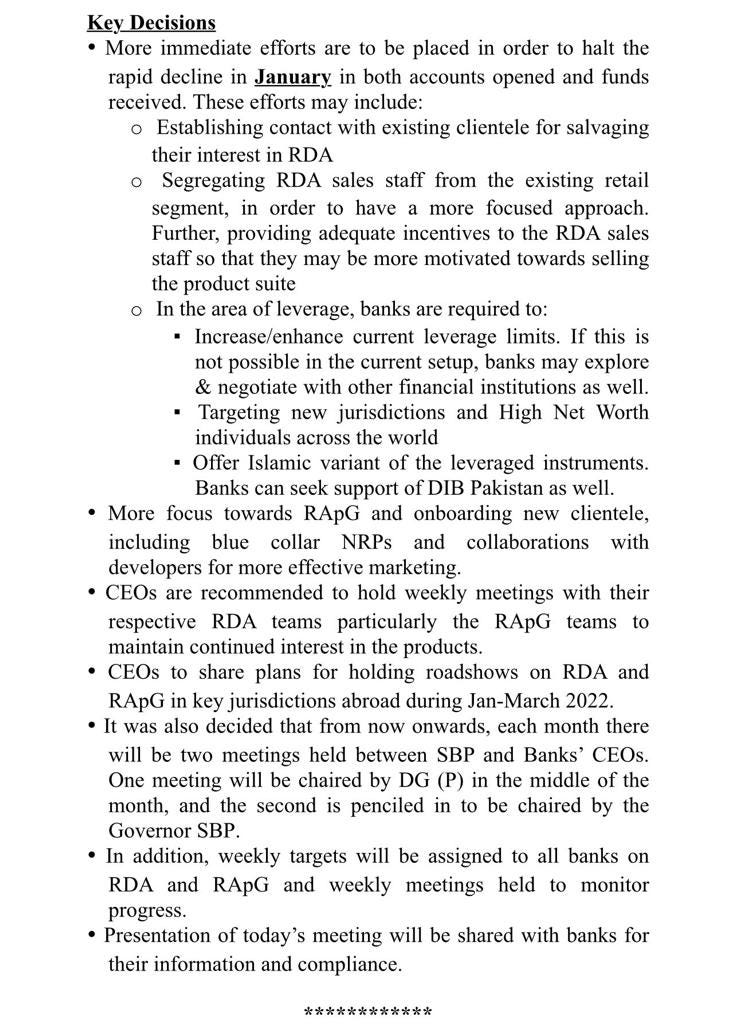 Key Decisions

• More immediate efforts are to be placed in order to halt the rapid decline in January in both accounts opened and funds received. These efforts may include:
  o Establishing contact with existing clientele for salvaging their interest in RDA
  o Segregating RDA sales staff from the existing retail segment, in order to have a more focused approach. Further, providing adequate incentives to the RDA sales staff so that they may be more motivated towards selling the product suite
  o In the area of leverage, banks are required to:
    ▪ Increase/enhance current leverage limits. If this is not possible in the current setup, banks may explore & negotiate with other financial institutions as well.
    ▪ Targeting new jurisdictions and High Net Worth individuals across the world
    ▪ Offer Islamic variant of the leveraged instruments. Banks can seek support of DIB Pakistan as well.
• More focus towards RApG and onboarding new clientele, including blue collar NRPs and collaborations with developers for more effective marketing.
• CEOs are recommended to hold weekly meetings with their respective RDA teams particularly the RApG teams to maintain continued interest in the products.
• CEOs to share plans for holding roadshows on RDA and RApG in key jurisdictions abroad during Jan-March 2022.
• It was also decided that from now onwards, each month there will be two meetings held between SBP and Banks' CEOs. One meeting will be chaired by DG (P) in the middle of the month, and the second is penciled in to be chaired by the Governor SBP.
• In addition, weekly targets will be assigned to all banks on RDA and RApG and weekly meetings held to monitor progress.
• Presentation of today's meeting will be shared with banks for their information and compliance.

************